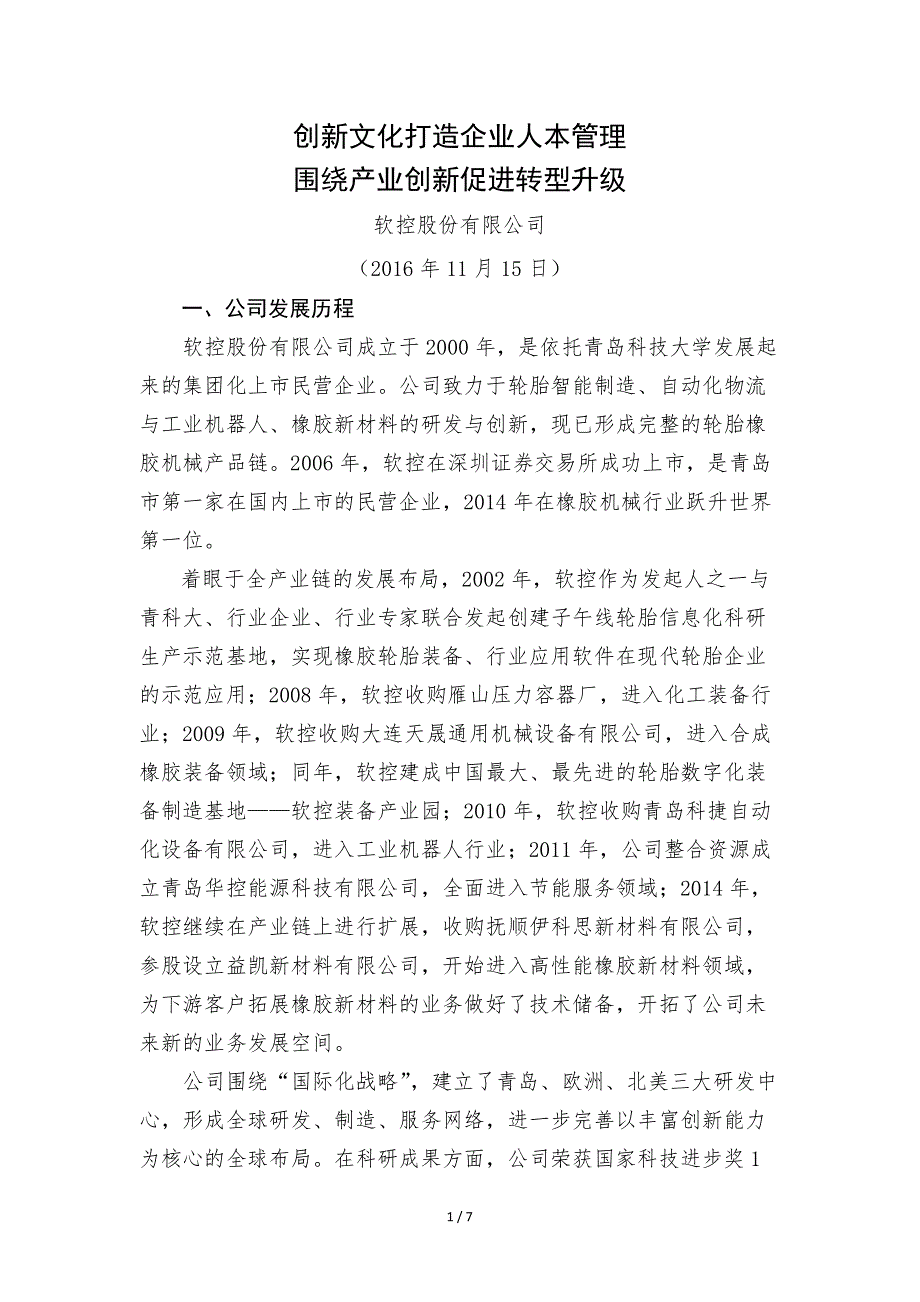 创新文化打造企业人本管理
围绕产业创新促进转型升级

软控股份有限公司

（2016 年 11 月 15 日）

一、公司发展历程

软控股份有限公司成立于 2000 年，是依托青岛科技大学发展起来的集团化上市民营企业。公司致力于轮胎智能制造、自动化物流与工业机器人、橡胶新材料的研发与创新，现已形成完整的轮胎橡胶机械产品链。2006 年，软控在深圳证券交易所成功上市，是青岛市第一家在国内上市的民营企业，2014 年在橡胶机械行业跃升世界第一位。

着眼于全产业链的发展布局，2002 年，软控作为发起人之一与青科大、行业企业、行业专家联合发起创建子午线轮胎信息化科研生产示范基地，实现橡胶轮胎装备、行业应用软件在现代轮胎企业的示范应用；2008 年，软控收购雁山压力容器厂，进入化工装备行业；2009 年，软控收购大连天晟通用机械设备有限公司，进入合成橡胶装备领域；同年，软控建成中国最大、最先进的轮胎数字化装备制造基地——软控装备产业园；2010 年，软控收购青岛科捷自动化设备有限公司，进入工业机器人行业；2011 年，公司整合资源成立青岛华控能源科技有限公司，全面进入节能服务领域；2014 年，软控继续在产业链上进行扩展，收购抚顺伊科思新材料有限公司，参股设立益凯新材料有限公司，开始进入高性能橡胶新材料领域，为下游客户拓展橡胶新材料的业务做好了技术储备，开拓了公司未来新的业务发展空间。

公司围绕“国际化战略”，建立了青岛、欧洲、北美三大研发中心，形成全球研发、制造、服务网络，进一步完善以丰富创新能力为核心的全球布局。在科研成果方面，公司荣获国家科技进步奖 1

1 / 7